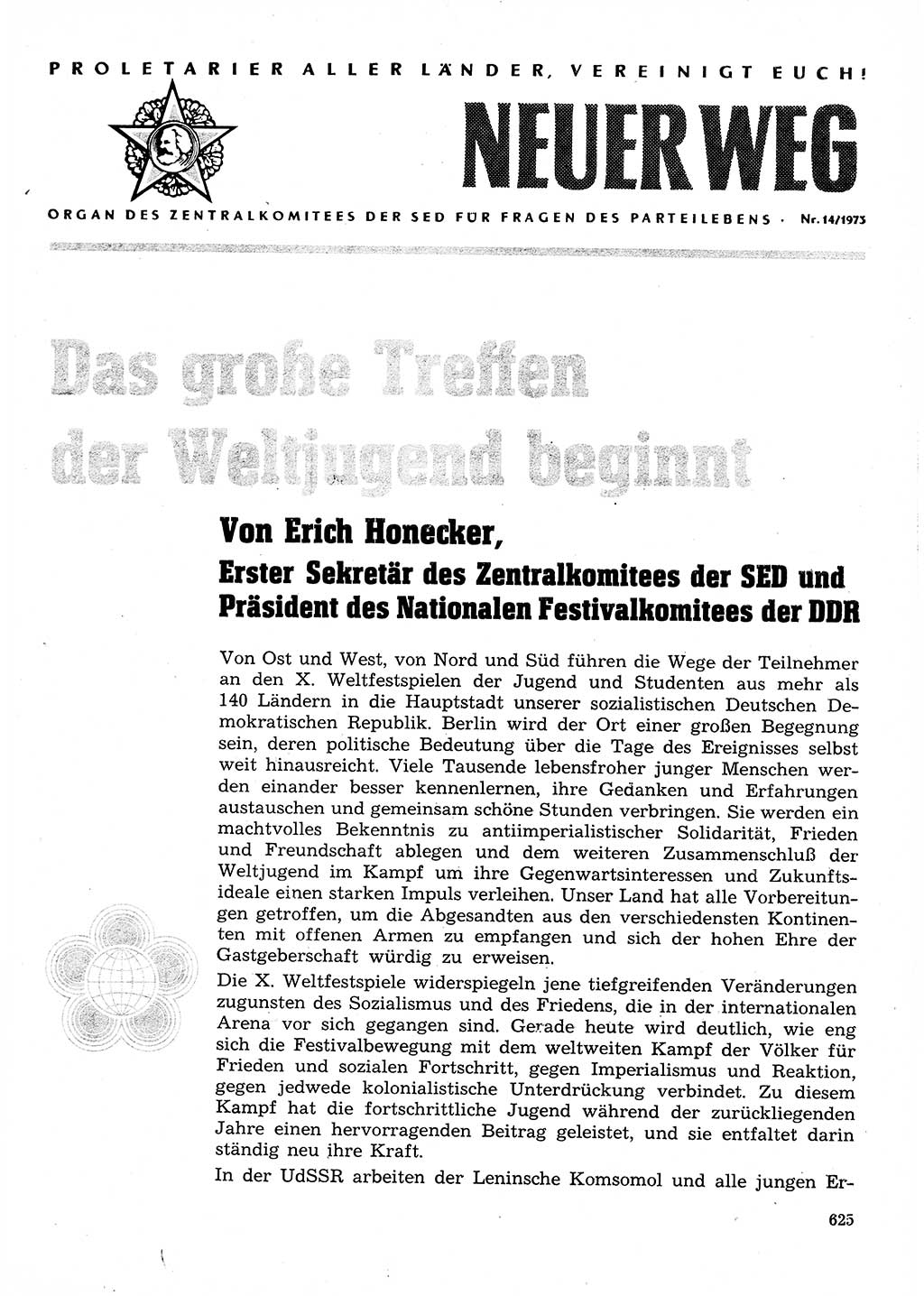 PROLETARIER ALLER LÄNDER, VEREINIGT EUCH!

NEUER WEG

ORGAN DES ZENTRALKOMITEES DER SED FÜR FRAGEN DES PARTEILEBENS · Nr. 14/1973

Das große Treffen der Weltjugend beginnt

Von Erich Honecker,
Erster Sekretär des Zentralkomitees der SED und Präsident des Nationalen Festivalkomitees der DDR

Von Ost und West, von Nord und Süd führen die Wege der Teilnehmer an den X. Weltfestspielen der Jugend und Studenten aus mehr als 140 Ländern in die Hauptstadt unserer sozialistischen Deutschen Demokratischen Republik. Berlin wird der Ort einer großen Begegnung sein, deren politische Bedeutung über die Tage des Ereignisses selbst weit hinausreicht. Viele Tausende lebensfroher junger Menschen werden einander besser kennenlernen, ihre Gedanken und Erfahrungen austauschen und gemeinsam schöne Stunden verbringen. Sie werden ein machtvolles Bekenntnis zu antiimperialistischer Solidarität, Frieden und Freundschaft ablegen und dem weiteren Zusammenschluß der Weltjugend im Kampf um ihre Gegenwartsinteressen und Zukunftsideale einen starken Impuls verleihen. Unser Land hat alle Vorbereitungen getroffen, um die Abgesandten aus den verschiedensten Kontinenten mit offenen Armen zu empfangen und sich der hohen Ehre der Gastgeberschaft würdig zu erweisen.

Die X. Weltfestspiele widerspiegeln jene tiefgreifenden Veränderungen zugunsten des Sozialismus und des Friedens, die in der internationalen Arena vor sich gegangen sind. Gerade heute wird deutlich, wie eng sich die Festivalbewegung mit dem weltweiten Kampf der Völker für Frieden und sozialen Fortschritt, gegen Imperialismus und Reaktion, gegen jedwede kolonialistische Unterdrückung verbindet. Zu diesem Kampf hat die fortschrittliche Jugend während der zurückliegenden Jahre einen hervorragenden Beitrag geleistet, und sie entfaltet darin ständig neu ihre Kraft.

In der UdSSR arbeiten der Leninsche Komsomol und alle jungen Er-

625